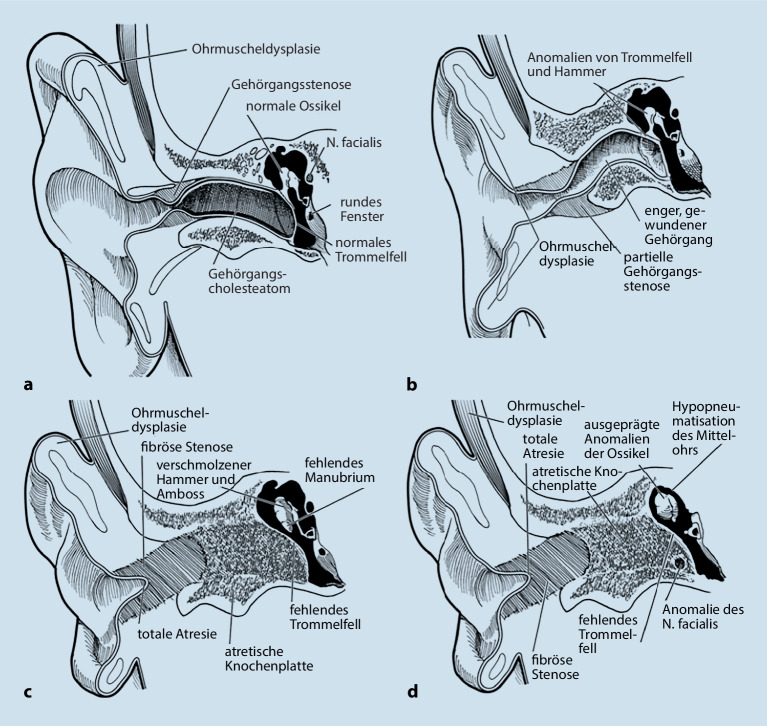 Ohrmuscheldysplasie
Gehörgangsstenose
normale Ossikel
N. facialis
rundes Fenster
normales Trommelfell
Gehörgangscholesteatom
a

Anomalien von Trommelfell und Hammer
enger, gewundener Gehörgang
Ohrmuscheldysplasie
partielle Gehörgangsstenose
b

Ohrmuscheldysplasie
fibröse Stenose
verschmolzener Hammer und Amboss
fehlendes Manubrium
fehlendes Trommelfell
totale Atresie
atretische Knochenplatte
c

Ohrmuscheldysplasie
totale Atresie
ausgeprägte Anomalien der Ossikel
Hypopneumatisation des Mittelohrs
atretische Knochenplatte
Anomalie des N. facialis
fehlendes Trommelfell
fibröse Stenose
d